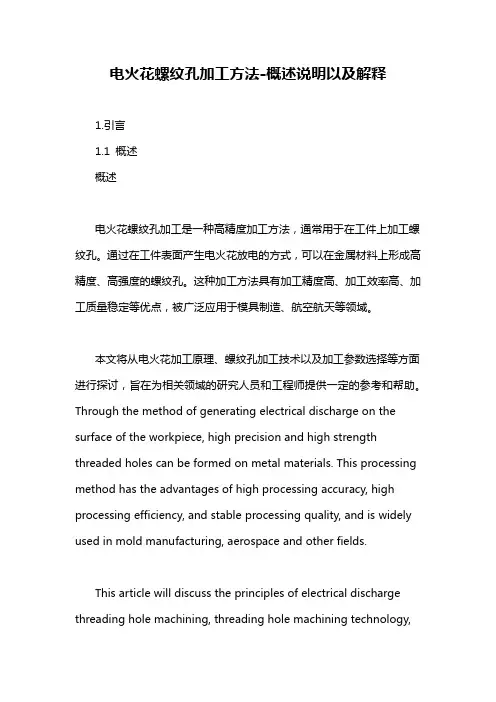 电火花螺纹孔加工方法-概述说明以及解释

1.引言

1.1 概述

概述

电火花螺纹孔加工是一种高精度加工方法，通常用于在工件上加工螺纹孔。通过在工件表面产生电火花放电的方式，可以在金属材料上形成高精度、高强度的螺纹孔。这种加工方法具有加工精度高、加工效率高、加工质量稳定等优点，被广泛应用于模具制造、航空航天等领域。

本文将从电火花加工原理、螺纹孔加工技术以及加工参数选择等方面进行探讨，旨在为相关领域的研究人员和工程师提供一定的参考和帮助。Through the method of generating electrical discharge on the surface of the workpiece, high precision and high strength threaded holes can be formed on metal materials. This processing method has the advantages of high processing accuracy, high processing efficiency, and stable processing quality, and is widely used in mold manufacturing, aerospace and other fields.

This article will discuss the principles of electrical discharge threading hole machining, threading hole machining technology,